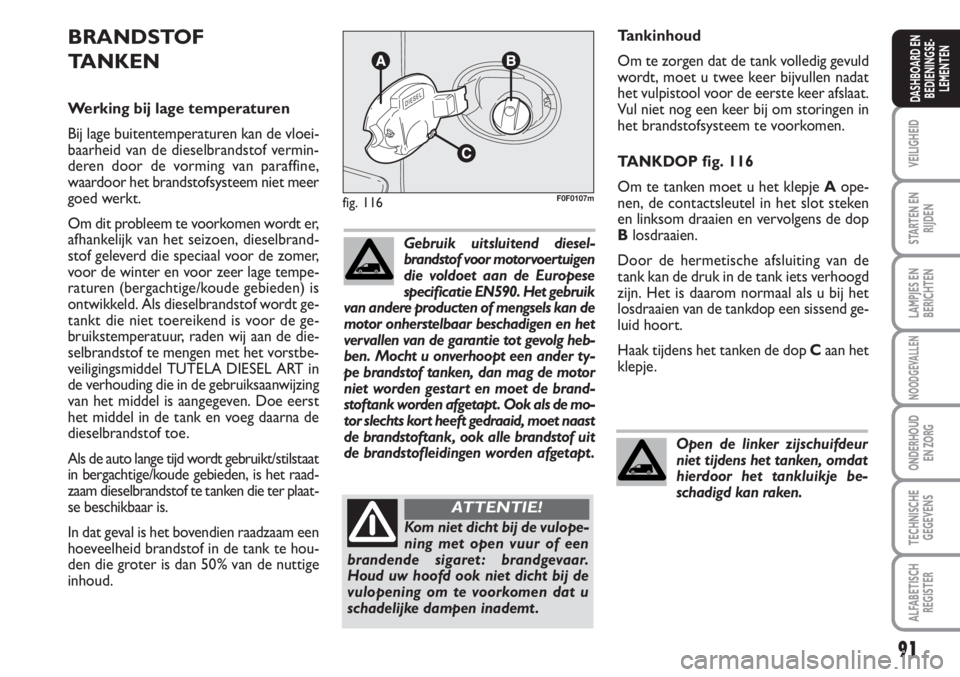 BRANDSTOF TANKEN

Werking bij lage temperaturen

Bij lage buitentemperaturen kan de vloeibaarheid van de dieselbrandstof verminderen door de vorming van paraffine, waardoor het brandstofsysteem niet meer goed werkt.

Om dit probleem te voorkomen wordt er, afhankelijk van het seizoen, dieselbrandstof geleverd die speciaal voor de zomer, voor de winter en voor zeer lage temperaturen (bergachtige/koude gebieden) is ontwikkeld. Als dieselbrandstof wordt getankt die niet toereikend is voor de gebruikstemperatuur, raden wij aan de dieselbrandstof te mengen met het vorstbeveiligingsmiddel TUTELA DIESEL ART in de verhouding die in de gebruiksaanwijzing van het middel is aangegeven. Doe eerst het middel in de tank en voeg daarna de dieselbrandstof toe.

Als de auto lange tijd wordt gebruikt/stilstaat in bergachtige/koude gebieden, is het raadzaam dieselbrandstof te tanken die ter plaatse beschikbaar is.

In dat geval is het bovendien raadzaam een hoeveelheid brandstof in de tank te houden die groter is dan 50% van de nuttige inhoud.

A
B
C
DIESEL
fig. 116
F0F0107m

Gebruik uitsluitend dieselbrandstof voor motorvoertuigen die voldoet aan de Europese specificatie EN590. Het gebruik van andere producten of mengsels kan de motor onherstelbaar beschadigen en het vervallen van de garantie tot gevolg hebben. Mocht u onverhoopt een ander type brandstof tanken, dan mag de motor niet worden gestart en moet de brandstoftank worden afgetapt. Ook als de motor slechts kort heeft gedraaid, moet naast de brandstoftank, ook alle brandstof uit de brandstofleidingen worden afgetapt.

ATTENTIE!

Kom niet dicht bij de vulopening met open vuur of een brandende sigaret: brandgevaar. Houd uw hoofd ook niet dicht bij de vulopening om te voorkomen dat u schadelijke dampen inademt.

Tankinhoud

Om te zorgen dat de tank volledig gevuld wordt, moet u twee keer bijvullen nadat het vulpistool voor de eerste keer afslaat. Vul niet nog een keer bij om storingen in het brandstofsysteem te voorkomen.

TANKDOP fig. 116

Om te tanken moet u het klepje A openen, de contactsleutel in het slot steken en linksom draaien en vervolgens de dop B losdraaien.

Door de hermetische afsluiting van de tank kan de druk in de tank iets verhoogd zijn. Het is daarom normaal als u bij het losdraaien van de tankdop een sissend geluid hoort.

Haak tijdens het tanken de dop C aan het klepje.

Open de linker zijschuifdeur niet tijdens het tanken, omdat hierdoor het tankluikje beschadigd kan raken.

DASHBOARD EN BEDIENINGSELEMENTEN
VEILIGHEID
STARTEN EN RIJDEN
LAMPJES EN BERICHTEN
NOODGEVALLEN
ONDERHOUD EN ZORG
TECHNISCHE GEGEVENS
ALFABETISCH REGISTER

91

carmanualsonline.info